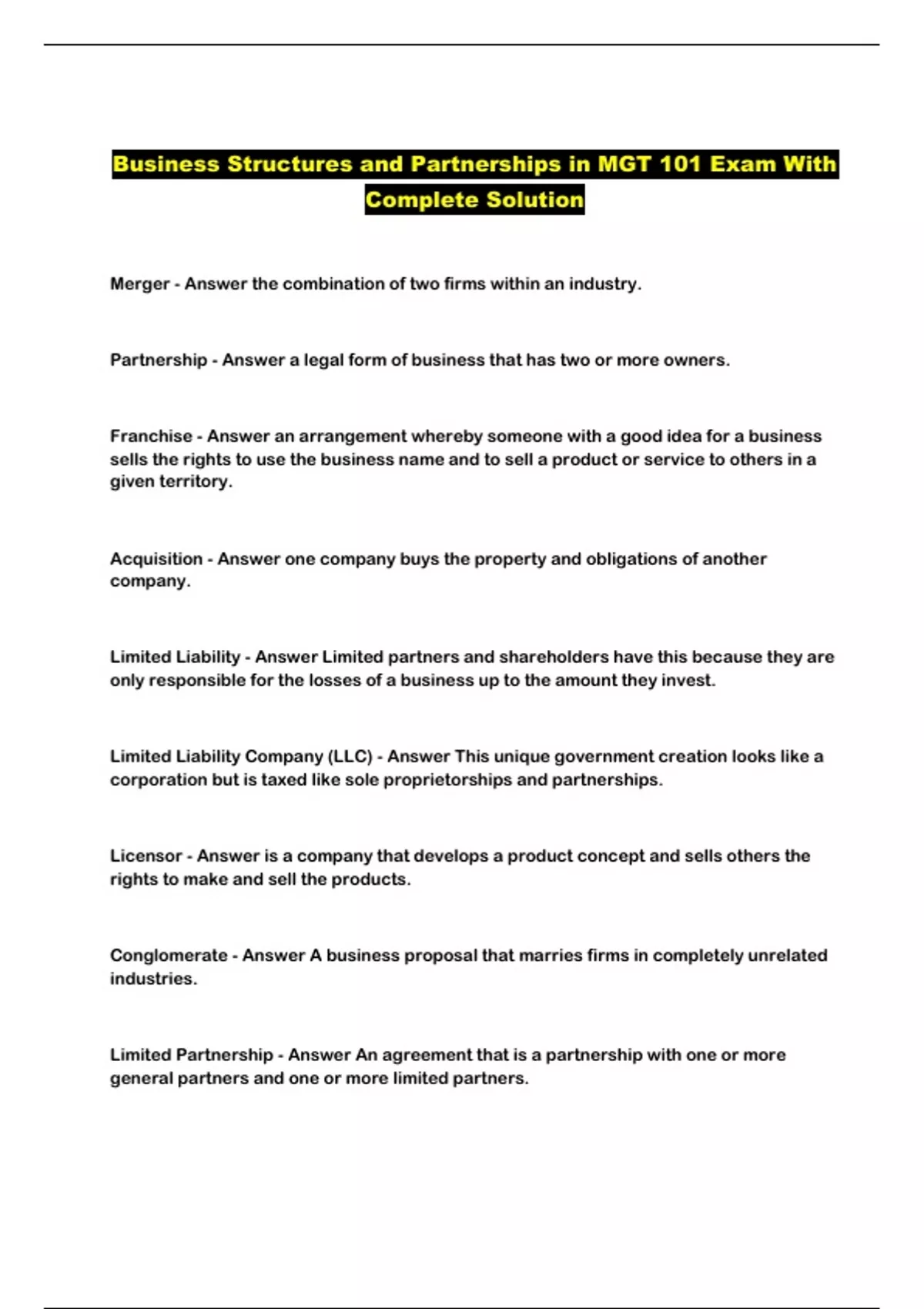 Business Structures and Partnerships in MGT 101 Exam With Complete Solution

Merger - Answer the combination of two firms within an industry.

Partnership - Answer a legal form of business that has two or more owners.

Franchise - Answer an arrangement whereby someone with a good idea for a business sells the rights to use the business name and to sell a product or service to others in a given territory.

Acquisition - Answer one company buys the property and obligations of another company.

Limited Liability - Answer Limited partners and shareholders have this because they are only responsible for the losses of a business up to the amount they invest.

Limited Liability Company (LLC) - Answer This unique government creation looks like a corporation but is taxed like sole proprietorships and partnerships.

Licensor - Answer is a company that develops a product concept and sells others the rights to make and sell the products.

Conglomerate - Answer A business proposal that marries firms in completely unrelated industries.

Limited Partnership - Answer An agreement that is a partnership with one or more general partners and one or more limited partners.